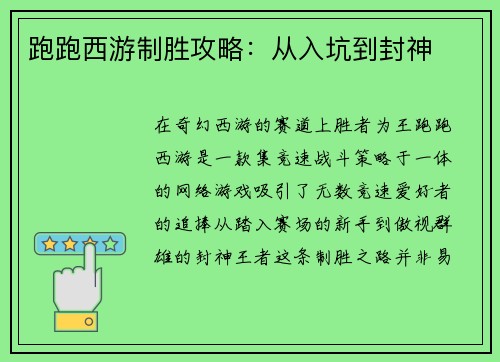 跑跑西游制胜攻略：从入坑到封神

在奇幻西游的赛道上胜者为王跑跑西游是一款集竞速战斗策略于一体的网络游戏吸引了无数竞速爱好者的追捧从踏入赛场的新手到傲视群雄的封神王者这条制胜之路并非易